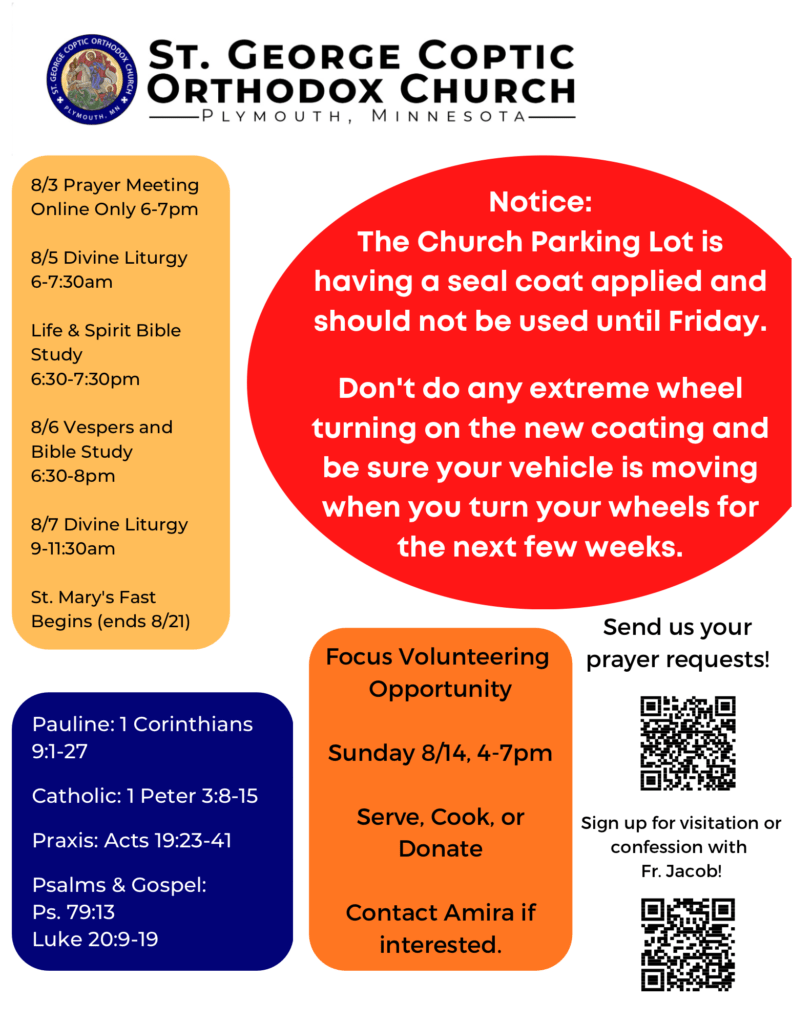 ST. GEORGE COPTIC ORTHODOX CHURCH
PLYMOUTH, MN

ST. GEORGE COPTIC ORTHODOX CHURCH
PLYMOUTH, MINNESOTA

8/3 Prayer Meeting Online Only 6-7pm

8/5 Divine Liturgy 6-7:30am

Life & Spirit Bible Study 6:30-7:30pm

8/6 Vespers and Bible Study 6:30-8pm

8/7 Divine Liturgy 9-11:30am

St. Mary's Fast Begins (ends 8/21)

Notice:
The Church Parking Lot is having a seal coat applied and should not be used until Friday.

Don't do any extreme wheel turning on the new coating and be sure your vehicle is moving when you turn your wheels for the next few weeks.

Pauline: 1 Corinthians 9:1-27

Catholic: 1 Peter 3:8-15

Praxis: Acts 19:23-41

Psalms & Gospel:
Ps. 79:13
Luke 20:9-19

Focus Volunteering Opportunity

Sunday 8/14, 4-7pm

Serve, Cook, or Donate

Contact Amira if interested.

Send us your prayer requests!

Sign up for visitation or confession with Fr. Jacob!